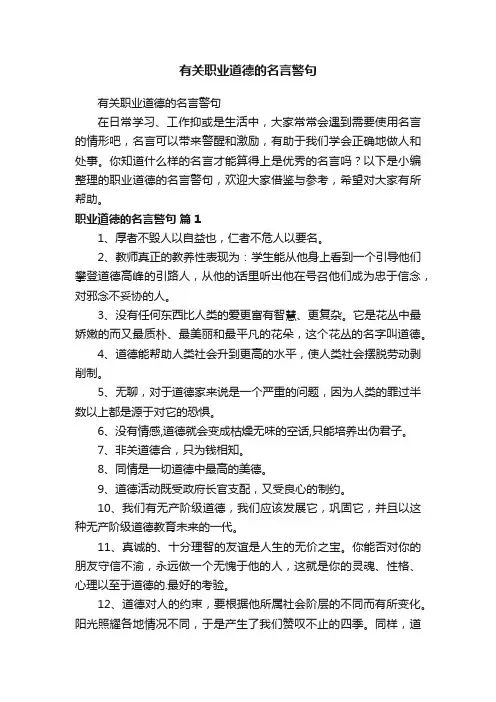 有关职业道德的名言警句

有关职业道德的名言警句

在日常学习、工作抑或是生活中，大家常常会遇到需要使用名言的情形吧，名言可以带来警醒和激励，有助于我们学会正确地做人和处事。你知道什么样的名言才能算得上是优秀的名言吗？以下是小编整理的职业道德的名言警句，欢迎大家借鉴与参考，希望对大家有所帮助。

职业道德的名言警句 篇1

1、厚者不毁人以自益也，仁者不危人以要名。

2、教师真正的教养性表现为：学生能从他身上看到一个引导他们攀登道德高峰的引路人，从他的话里听出他在号召他们成为忠于信念，对邪念不妥协的人。

3、没有任何东西比人类的爱更富有智慧、更复杂。它是花丛中最娇嫩的而又最质朴、最美丽和最平凡的花朵，这个花丛的名字叫道德。

4、道德能帮助人类社会升到更高的水平，使人类社会摆脱劳动剥削制。

5、无聊，对于道德家来说是一个严重的问题，因为人类的罪过半数以上都是源于对它的恐惧。

6、没有情感,道德就会变成枯燥无味的空话,只能培养出伪君子。

7、非关道德合，只为钱相知。

8、同情是一切道德中最高的美德。

9、道德活动既受政府长官支配，又受良心的制约。

10、我们有无产阶级道德，我们应该发展它，巩固它，并且以这种无产阶级道德教育未来的一代。

11、真诚的、十分理智的友谊是人生的无价之宝。你能否对你的朋友守信不渝，永远做一个无愧于他的人，这就是你的灵魂、性格、心理以至于道德的.最好的考验。

12、道德对人的约束，要根据他所属社会阶层的不同而有所变化。阳光照耀各地情况不同，于是产生了我们赞叹不止的四季。同样，道